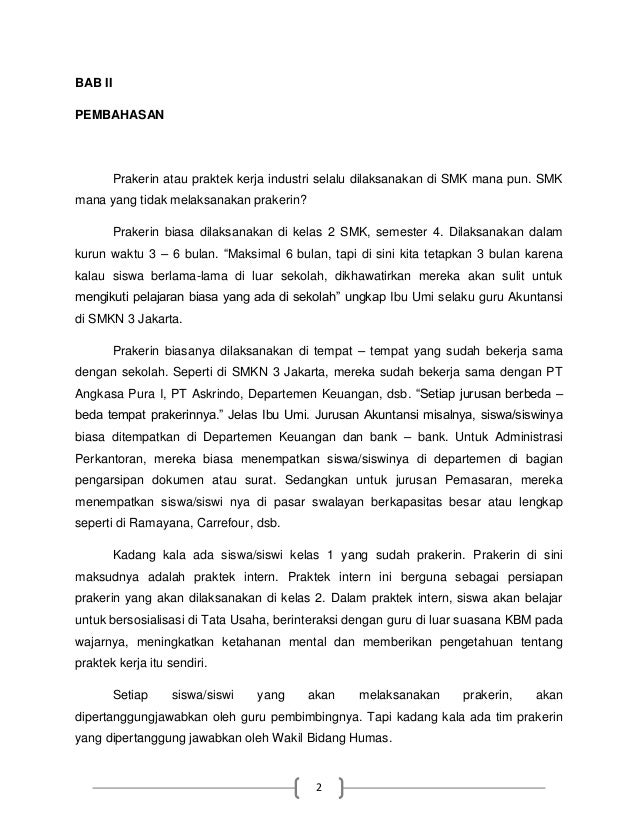 BAB II

PEMBAHASAN

Prakerin atau praktek kerja industri selalu dilaksanakan di SMK mana pun. SMK mana yang tidak melaksanakan prakerin?

Prakerin biasa dilaksanakan di kelas 2 SMK, semester 4. Dilaksanakan dalam kurun waktu 3 – 6 bulan. “Maksimal 6 bulan, tapi di sini kita tetapkan 3 bulan karena kalau siswa berlama-lama di luar sekolah, dikhawatirkan mereka akan sulit untuk mengikuti pelajaran biasa yang ada di sekolah” ungkap Ibu Umi selaku guru Akuntansi di SMKN 3 Jakarta.

Prakerin biasanya dilaksanakan di tempat – tempat yang sudah bekerja sama dengan sekolah. Seperti di SMKN 3 Jakarta, mereka sudah bekerja sama dengan PT Angkasa Pura I, PT Askrindo, Departemen Keuangan, dsb. “Setiap jurusan berbeda – beda tempat prakerinnya.” Jelas Ibu Umi. Jurusan Akuntansi misalnya, siswa/siswinya biasa ditempatkan di Departemen Keuangan dan bank – bank. Untuk Administrasi Perkantoran, mereka biasa menempatkan siswa/siswinya di departemen di bagian pengarsipan dokumen atau surat. Sedangkan untuk jurusan Pemasaran, mereka menempatkan siswa/siswi nya di pasar swalayan berkapasitas besar atau lengkap seperti di Ramayana, Carrefour, dsb.

Kadang kala ada siswa/siswi kelas 1 yang sudah prakerin. Prakerin di sini maksudnya adalah praktek intern. Praktek intern ini berguna sebagai persiapan prakerin yang akan dilaksanakan di kelas 2. Dalam praktek intern, siswa akan belajar untuk bersosialisasi di Tata Usaha, berinteraksi dengan guru di luar suasana KBM pada wajarnya, meningkatkan ketahanan mental dan memberikan pengetahuan tentang praktek kerja itu sendiri.

Setiap siswa/siswi yang akan melaksanakan prakerin, akan dipertanggungjawabkan oleh guru pembimbingnya. Tapi kadang kala ada tim prakerin yang dipertanggung jawabkan oleh Wakil Bidang Humas.

2